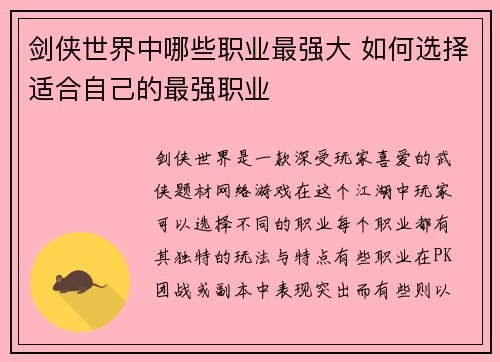 剑侠世界中哪些职业最强大 如何选择适合自己的最强职业

剑侠世界是一款深受玩家喜爱的武侠题材网络游戏在这个江湖中玩家可以选择不同的职业每个职业都有其独特的玩法与特点有些职业在PK团战或副本中表现突出而有些则以